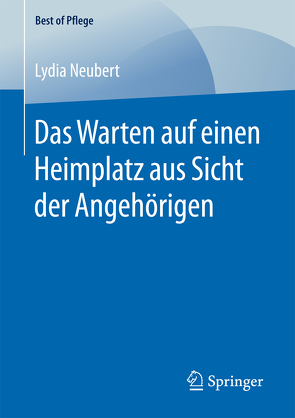 Best of Pflege

Lydia Neubert

Das Warten auf einen Heimplatz aus Sicht der Angehörigen

Springer